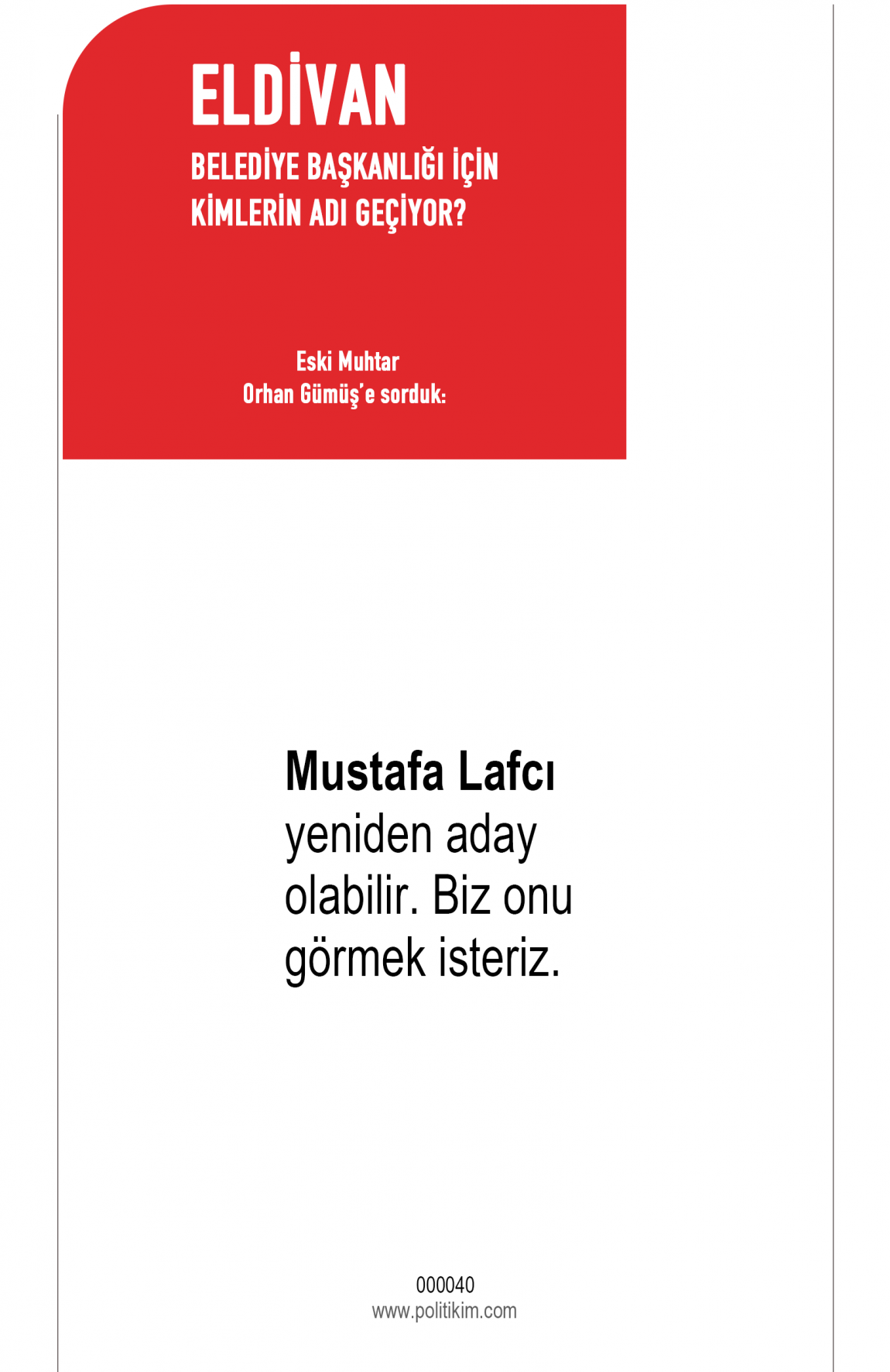 ELDİVAN

BELEDİYE BAŞKANLIĞI İÇİN
KİMLERİN ADI GEÇİYOR?

Eski Muhtar
Orhan Gümüş'e sorduk:

Mustafa Lafcı yeniden aday olabilir. Biz onu görmek isteriz.

000040
www.politikim.com